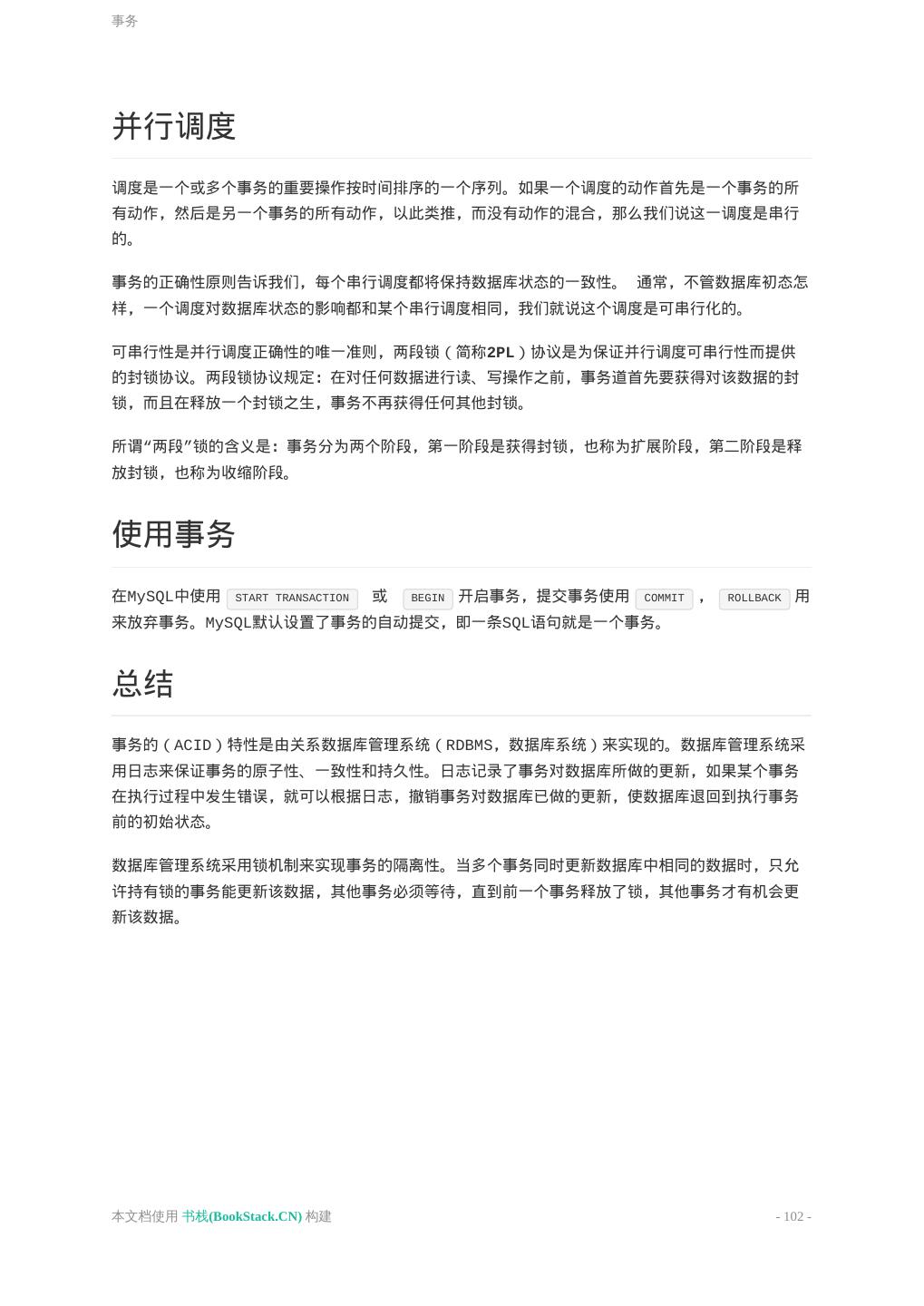 事务

并行调度

调度是一个或多个事务的重要操作按时间排序的一个序列。如果一个调度的动作首先是一个事务的所有动作，然后是另一个事务的所有动作，以此类推，而没有动作的混合，那么我们说这一调度是串行的。

事务的正确性原则告诉我们，每个串行调度都将保持数据库状态的一致性。 通常，不管数据库初态怎样，一个调度对数据库状态的影响都和某个串行调度相同，我们就说这个调度是可串行化的。

可串行性是并行调度正确性的唯一准则，两段锁（简称2PL）协议是为保证并行调度可串行性而提供的封锁协议。两段锁协议规定：在对任何数据进行读、写操作之前，事务道首先要获得对该数据的封锁，而且在释放一个封锁之生，事务不再获得任何其他封锁。

所谓“两段”锁的含义是：事务分为两个阶段，第一阶段是获得封锁，也称为扩展阶段，第二阶段是释放封锁，也称为收缩阶段。

使用事务

在MySQL中使用 START TRANSACTION 或 BEGIN 开启事务，提交事务使用 COMMIT ， ROLLBACK 用来放弃事务。MySQL默认设置了事务的自动提交，即一条SQL语句就是一个事务。

总结

事务的（ACID）特性是由关系数据库管理系统（RDBMS，数据库系统）来实现的。数据库管理系统采用日志来保证事务的原子性、一致性和持久性。日志记录了事务对数据库所做的更新，如果某个事务在执行过程中发生错误，就可以根据日志，撤销事务对数据库已做的更新，使数据库退回到执行事务前的初始状态。

数据库管理系统采用锁机制来实现事务的隔离性。当多个事务同时更新数据库中相同的数据时，只允许持有锁的事务能更新该数据，其他事务必须等待，直到前一个事务释放了锁，其他事务才有机会更新该数据。

本文档使用 书栈(BookStack.CN) 构建

- 102 -